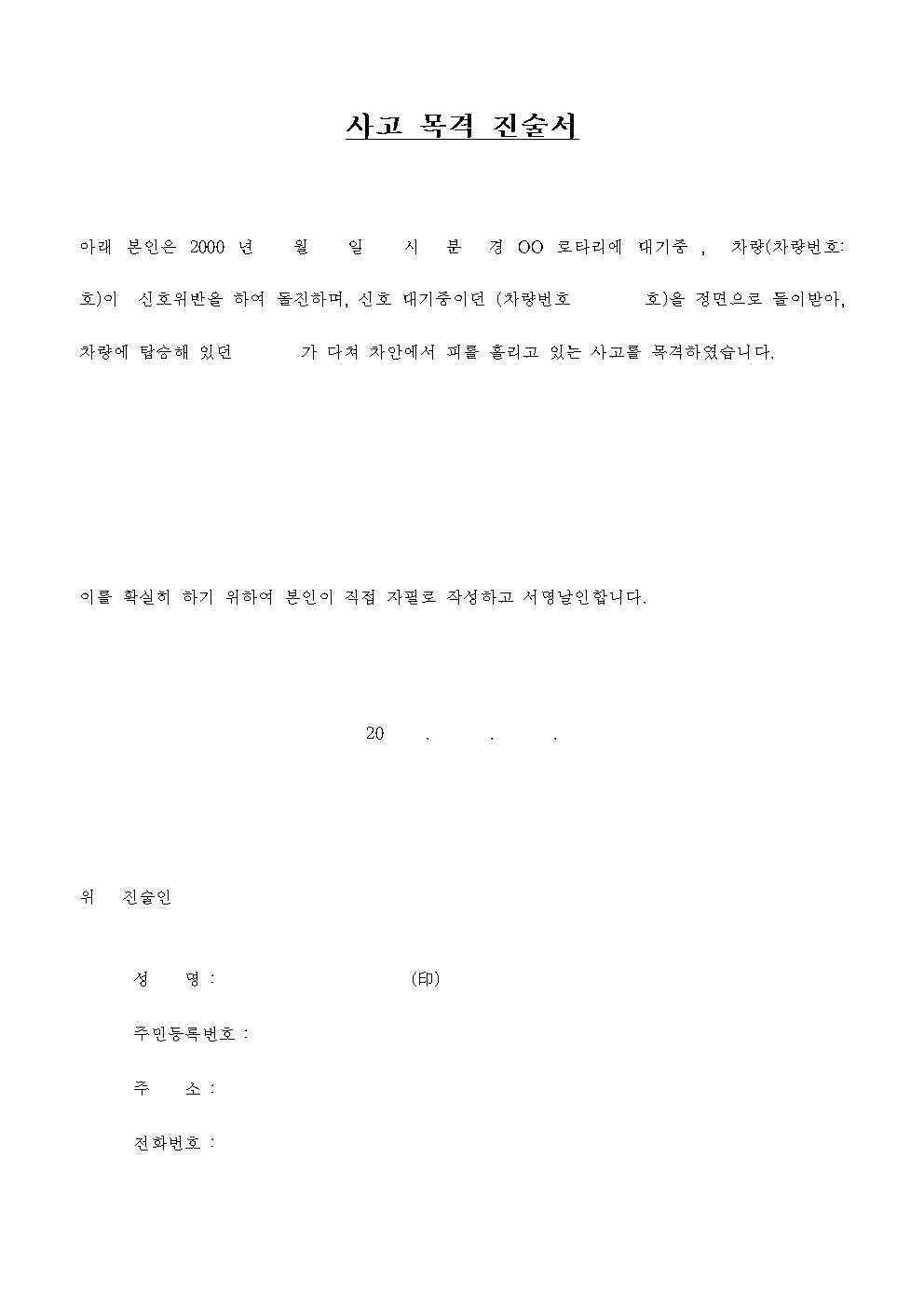 사고 목격 진술서

아래 본인은 2000 년 월 일 시 분 경 OO 로타리에 대기중 , 차량(차량번호: 호)이 신호위반을 하여 돌진하며, 신호 대기중이던 (차량번호 호)을 정면으로 들이받아, 차량에 탑승해 있던 가 다쳐 차안에서 피를 흘리고 있는 사고를 목격하였습니다.

이를 확실히 하기 위하여 본인이 직접 자필로 작성하고 서명날인합니다.

20 . . .

위 진술인

성 명 : (印)

주민등록번호 :

주 소 :

전화번호 :